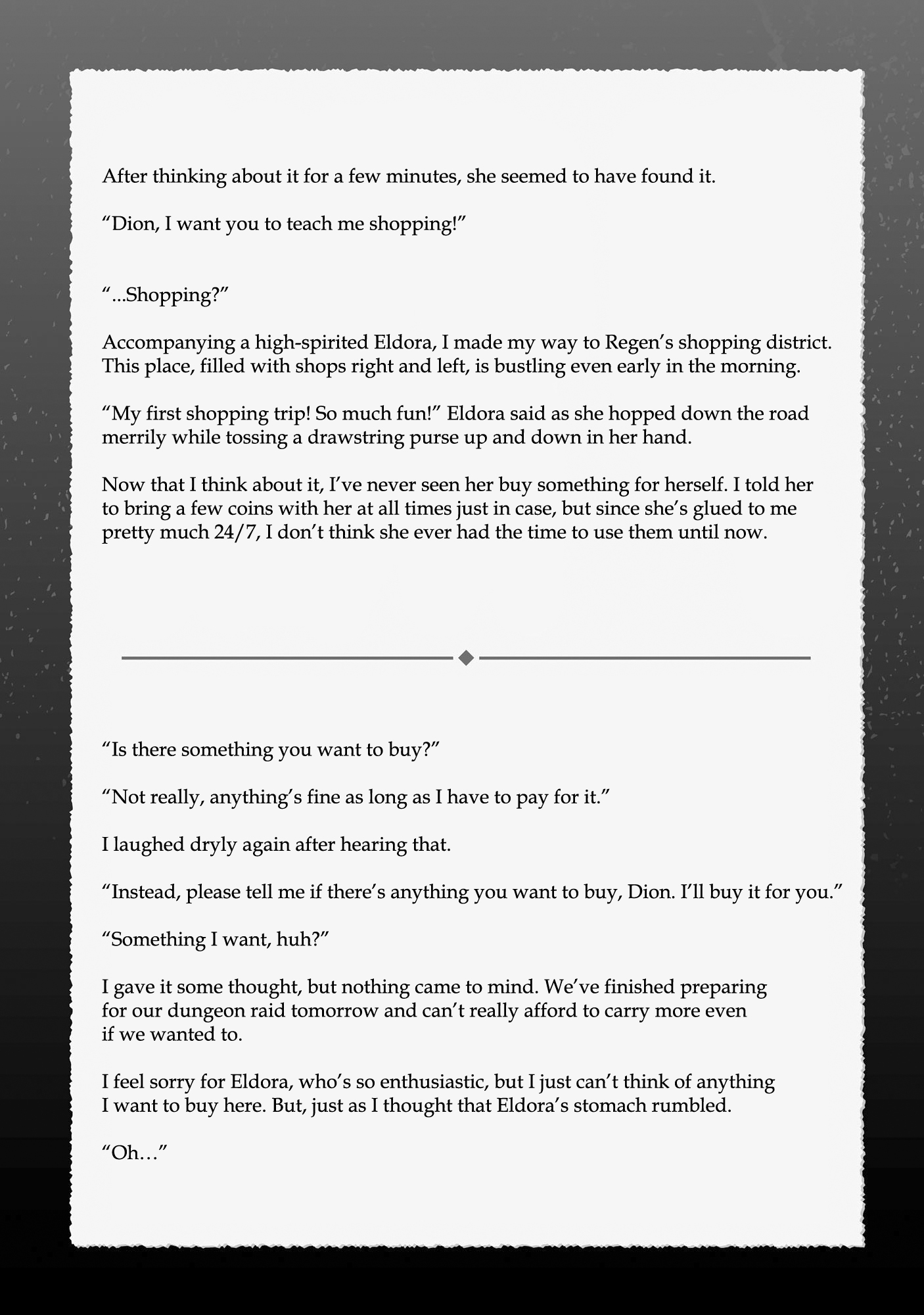 After thinking about it for a few minutes, she seemed to have found it.

"Dion, I want you to teach me shopping!"

"...Shopping?"

Accompanying a high-spirited Eldora, I made my way to Regen's shopping district. This place, filled with shops right and left, is bustling even early in the morning.

"My first shopping trip! So much fun!" Eldora said as she hopped down the road merrily while tossing a drawstring purse up and down in her hand.

Now that I think about it, I've never seen her buy something for herself. I told her to bring a few coins with her at all times just in case, but since she's glued to me pretty much 24/7, I don't think she ever had the time to use them until now.

"Is there something you want to buy?"

"Not really, anything's fine as long as I have to pay for it."

I laughed dryly again after hearing that.

"Instead, please tell me if there's anything you want to buy, Dion. I'll buy it for you."

"Something I want, huh?"

I gave it some thought, but nothing came to mind. We've finished preparing for our dungeon raid tomorrow and can't really afford to carry more even if we wanted to.

I feel sorry for Eldora, who's so enthusiastic, but I just can't think of anything I want to buy here. But, just as I thought that Eldora's stomach rumbled.

"Oh…"